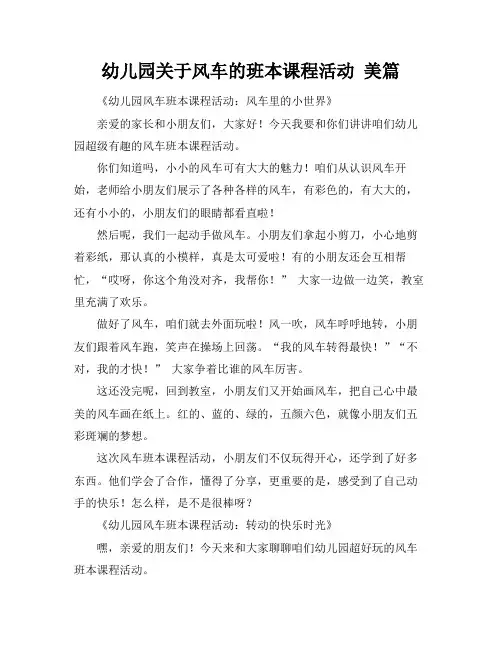 幼儿园关于风车的班本课程活动 美篇

《幼儿园风车班本课程活动：风车里的小世界》

亲爱的家长和小朋友们，大家好！今天我要和你们讲讲咱们幼儿园超级有趣的风车班本课程活动。

你们知道吗，小小的风车可有大大的魅力！咱们从认识风车开始，老师给小朋友们展示了各种各样的风车，有彩色的，有大大的，还有小小的，小朋友们的眼睛都看直啦！

然后呢，我们一起动手做风车。小朋友们拿起小剪刀，小心地剪着彩纸，那认真的小模样，真是太可爱啦！有的小朋友还会互相帮忙，“哎呀，你这个角没对齐，我帮你！” 大家一边做一边笑，教室里充满了欢乐。

做好了风车，咱们就去外面玩啦！风一吹，风车呼呼地转，小朋友们跟着风车跑，笑声在操场上回荡。“我的风车转得最快！”“不对，我的才快！” 大家争着比谁的风车厉害。

这还没完呢，回到教室，小朋友们又开始画风车，把自己心中最美的风车画在纸上。红的、蓝的、绿的，五颜六色，就像小朋友们五彩斑斓的梦想。

这次风车班本课程活动，小朋友们不仅玩得开心，还学到了好多东西。他们学会了合作，懂得了分享，更重要的是，感受到了自己动手的快乐！怎么样，是不是很棒呀？

《幼儿园风车班本课程活动：转动的快乐时光》

嘿，亲爱的朋友们！今天来和大家聊聊咱们幼儿园超好玩的风车班本课程活动。